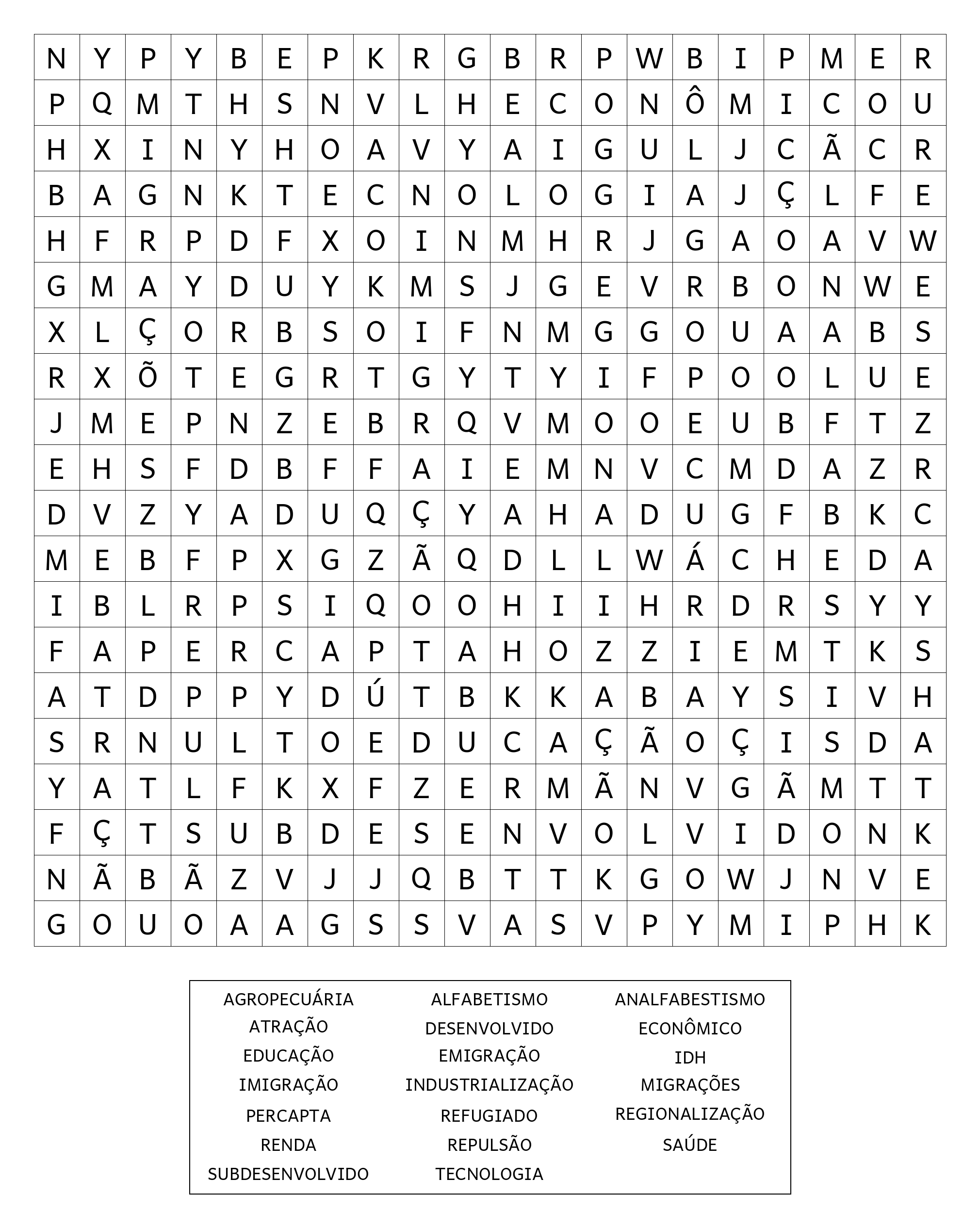 | N | Y | P | Y | B | E | P | K | R | G | B | R | P | W | B | I | P | M | E | R |
|---|---|---|---|---|---|---|---|---|---|---|---|---|---|---|---|---|---|---|---|
| P | Q | M | T | H | S | N | V | L | H | E | C | O | N | Ô | M | I | C | O | U |
| H | X | I | N | Y | H | O | A | V | Y | A | I | G | U | L | J | C | Ã | C | R |
| B | A | G | N | K | T | E | C | N | O | L | O | G | I | A | J | Ç | L | F | E |
| H | F | R | P | D | F | X | O | I | N | M | H | R | J | G | A | O | A | V | W |
| G | M | A | Y | D | U | Y | K | M | S | J | G | E | V | R | B | O | N | W | E |
| X | L | Ç | O | R | B | S | O | I | F | N | M | G | G | O | U | A | A | B | S |
| R | X | Õ | T | E | G | R | T | G | Y | T | Y | I | F | P | O | O | L | U | E |
| J | M | E | P | N | Z | E | B | R | Q | V | M | O | O | E | U | B | F | T | Z |
| E | H | S | F | D | B | F | F | A | I | E | M | N | V | C | M | D | A | Z | R |
| D | V | Z | Y | A | D | U | Q | Ç | Y | A | H | A | D | U | G | F | B | K | C |
| M | E | B | F | P | X | G | Z | Ã | Q | D | L | L | W | Á | C | H | E | D | A |
| I | B | L | R | P | S | I | Q | O | O | H | I | I | H | R | D | R | S | Y | Y |
| F | A | P | E | R | C | A | P | T | A | H | O | Z | Z | I | E | M | T | K | S |
| A | T | D | P | P | Y | D | Ú | T | B | K | K | A | B | A | Y | S | I | V | H |
| S | R | N | U | L | T | O | E | D | U | C | A | Ç | Ã | O | Ç | I | S | D | A |
| Y | A | T | L | F | K | X | F | Z | E | R | M | Ã | N | V | G | Ã | M | T | T |
| F | Ç | T | S | U | B | D | E | S | E | N | V | O | L | V | I | D | O | N | K |
| N | Ã | B | Ã | Z | V | J | J | Q | B | T | T | K | G | O | W | J | N | V | E |
| G | O | U | O | A | A | G | S | S | V | A | S | V | P | Y | M | I | P | H | K |

AGROPECUÁRIA
ATRAÇÃO
EDUCAÇÃO
IMIGRAÇÃO
PERCAPTA
RENDA
SUBDESENVOLVIDO

ALFABETISMO
DESENVOLVIDO
EMIGRAÇÃO
INDUSTRIALIZAÇÃO
REFUGIADO
REPULSÃO
TECNOLOGIA

ANALFABESTISMO
ECONÔMICO
IDH
MIGRAÇÕES
REGIONALIZAÇÃO
SAÚDE